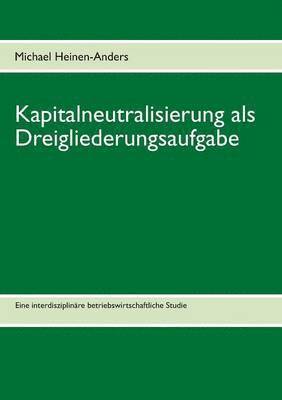 Michael Heinen-Anders

Kapitalneutralisierung als Dreigliederungsaufgabe

Eine interdisziplinäre betriebswirtschaftliche Studie